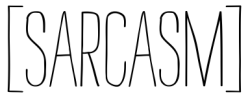 [SARCASM]